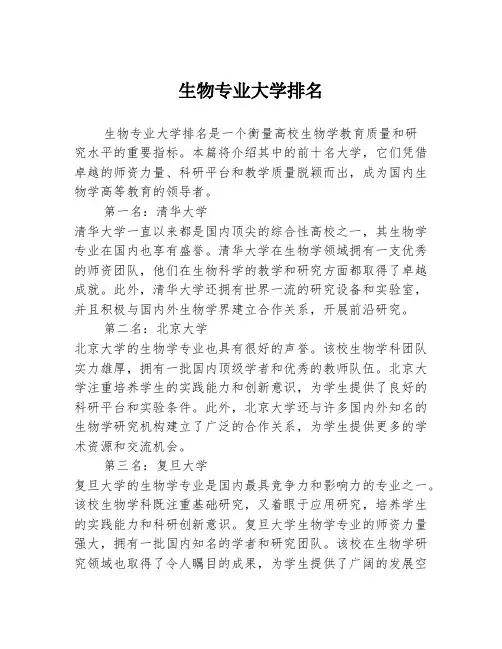 生物专业大学排名

生物专业大学排名是一个衡量高校生物学教育质量和研究水平的重要指标。本篇将介绍其中的前十名大学，它们凭借卓越的师资力量、科研平台和教学质量脱颖而出，成为国内生物学高等教育的领导者。

第一名：清华大学

清华大学一直以来都是国内顶尖的综合性高校之一，其生物学专业在国内也享有盛誉。清华大学在生物学领域拥有一支优秀的师资团队，他们在生物科学的教学和研究方面都取得了卓越成就。此外，清华大学还拥有世界一流的研究设备和实验室，并且积极与国内外生物学界建立合作关系，开展前沿研究。

第二名：北京大学

北京大学的生物学专业也具有很好的声誉。该校生物学科团队实力雄厚，拥有一批国内顶级学者和优秀的教师队伍。北京大学注重培养学生的实践能力和创新意识，为学生提供了良好的科研平台和实验条件。此外，北京大学还与许多国内外知名的生物学研究机构建立了广泛的合作关系，为学生提供更多的学术资源和交流机会。

第三名：复旦大学

复旦大学的生物学专业是国内最具竞争力和影响力的专业之一。该校生物学科既注重基础研究，又着眼于应用研究，培养学生的实践能力和科研创新意识。复旦大学生物学专业的师资力量强大，拥有一批国内知名的学者和研究团队。该校在生物学研究领域也取得了令人瞩目的成果，为学生提供了广阔的发展空